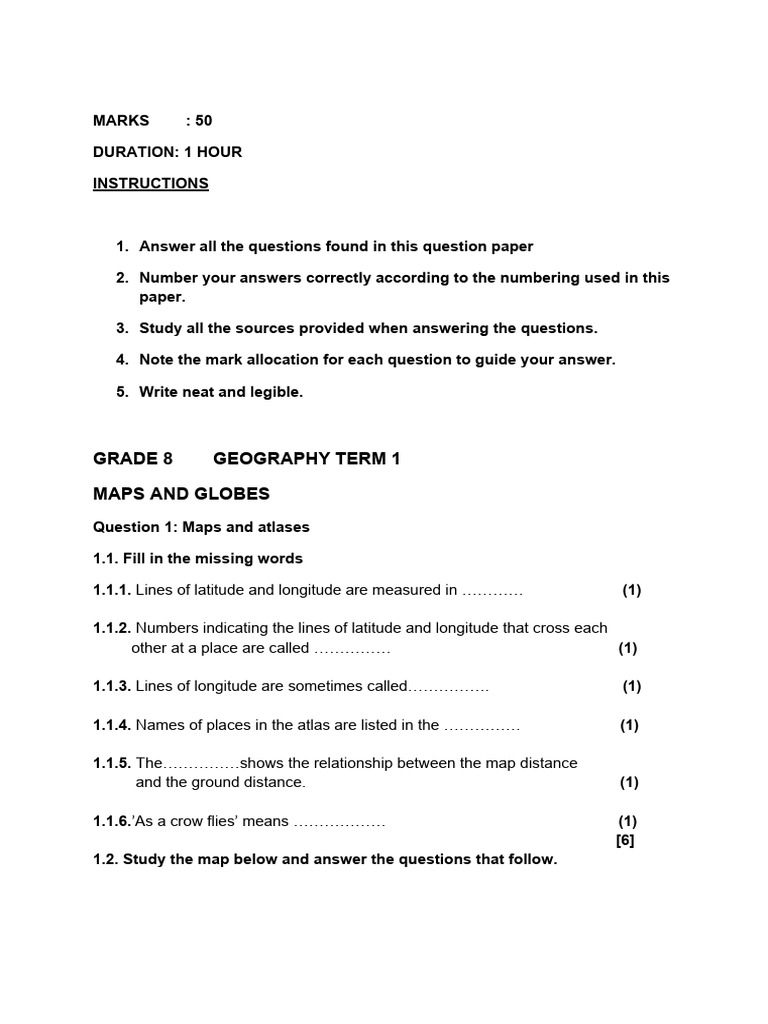 MARKS : 50

DURATION: 1 HOUR

INSTRUCTIONS

1. Answer all the questions found in this question paper
2. Number your answers correctly according to the numbering used in this paper.
3. Study all the sources provided when answering the questions.
4. Note the mark allocation for each question to guide your answer.
5. Write neat and legible.

GRADE 8 GEOGRAPHY TERM 1

MAPS AND GLOBES

Question 1: Maps and atlases

1.1. Fill in the missing words

1.1.1. Lines of latitude and longitude are measured in ………… (1)

1.1.2. Numbers indicating the lines of latitude and longitude that cross each other at a place are called …………… (1)

1.1.3. Lines of longitude are sometimes called……………. (1)

1.1.4. Names of places in the atlas are listed in the …………… (1)

1.1.5. The……………shows the relationship between the map distance and the ground distance. (1)

1.1.6.'As a crow flies' means ……………… (1)
[6]

1.2. Study the map below and answer the questions that follow.